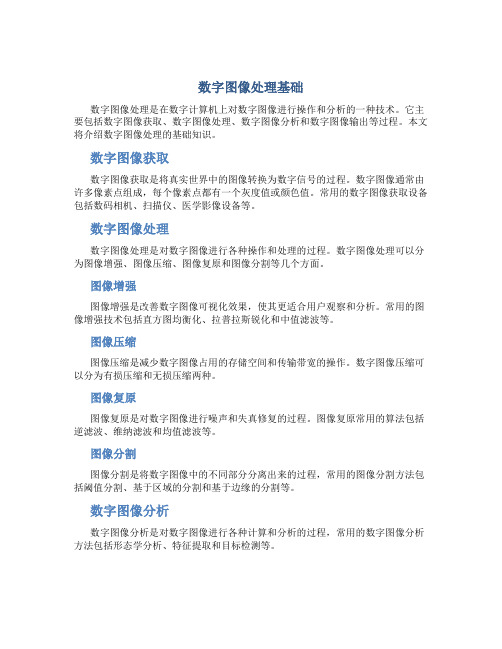 数字图像处理基础

数字图像处理是在数字计算机上对数字图像进行操作和分析的一种技术。它主要包括数字图像获取、数字图像处理、数字图像分析和数字图像输出等过程。本文将介绍数字图像处理的基础知识。

数字图像获取

数字图像获取是将真实世界中的图像转换为数字信号的过程。数字图像通常由许多像素点组成，每个像素点都有一个灰度值或颜色值。常用的数字图像获取设备包括数码相机、扫描仪、医学影像设备等。

数字图像处理

数字图像处理是对数字图像进行各种操作和处理的过程。数字图像处理可以分为图像增强、图像压缩、图像复原和图像分割等几个方面。

图像增强

图像增强是改善数字图像可视化效果，使其更适合用户观察和分析。常用的图像增强技术包括直方图均衡化、拉普拉斯锐化和中值滤波等。

图像压缩

图像压缩是减少数字图像占用的存储空间和传输带宽的操作。数字图像压缩可以分为有损压缩和无损压缩两种。

图像复原

图像复原是对数字图像进行噪声和失真修复的过程。图像复原常用的算法包括逆滤波、维纳滤波和均值滤波等。

图像分割

图像分割是将数字图像中的不同部分分离出来的过程，常用的图像分割方法包括阈值分割、基于区域的分割和基于边缘的分割等。

数字图像分析

数字图像分析是对数字图像进行各种计算和分析的过程，常用的数字图像分析方法包括形态学分析、特征提取和目标检测等。